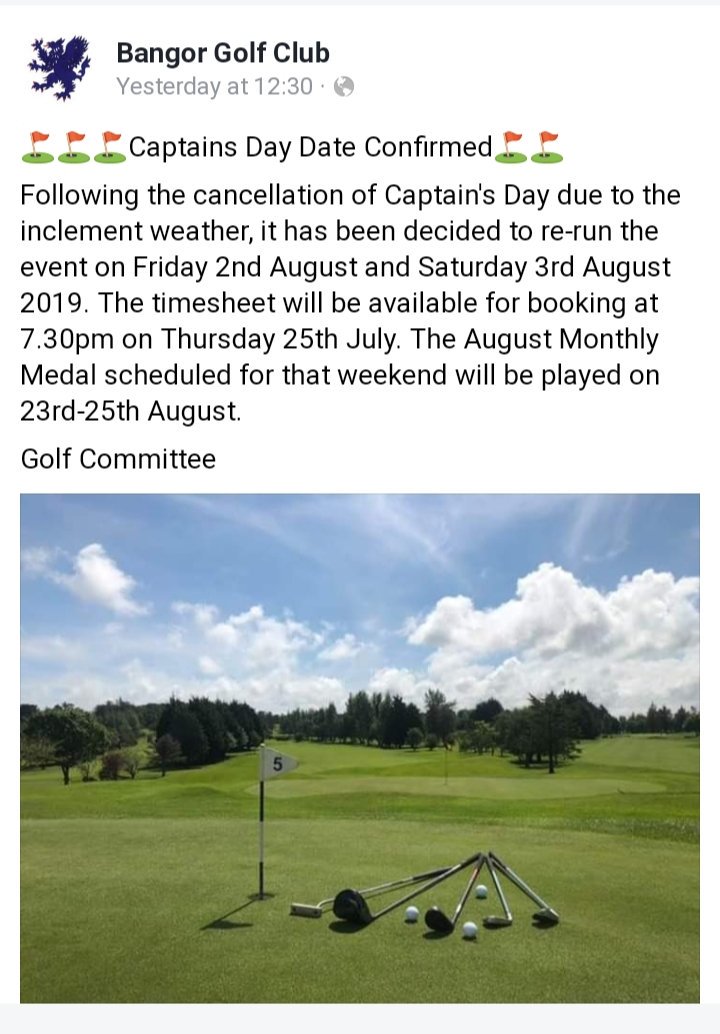 Bangor Golf Club
Yesterday at 12:30 ·

⛳⛳⛳Captains Day Date Confirmed⛳⛳
Following the cancellation of Captain's Day due to the inclement weather, it has been decided to re-run the event on Friday 2nd August and Saturday 3rd August 2019. The timesheet will be available for booking at 7.30pm on Thursday 25th July. The August Monthly Medal scheduled for that weekend will be played on 23rd-25th August.

Golf Committee

5